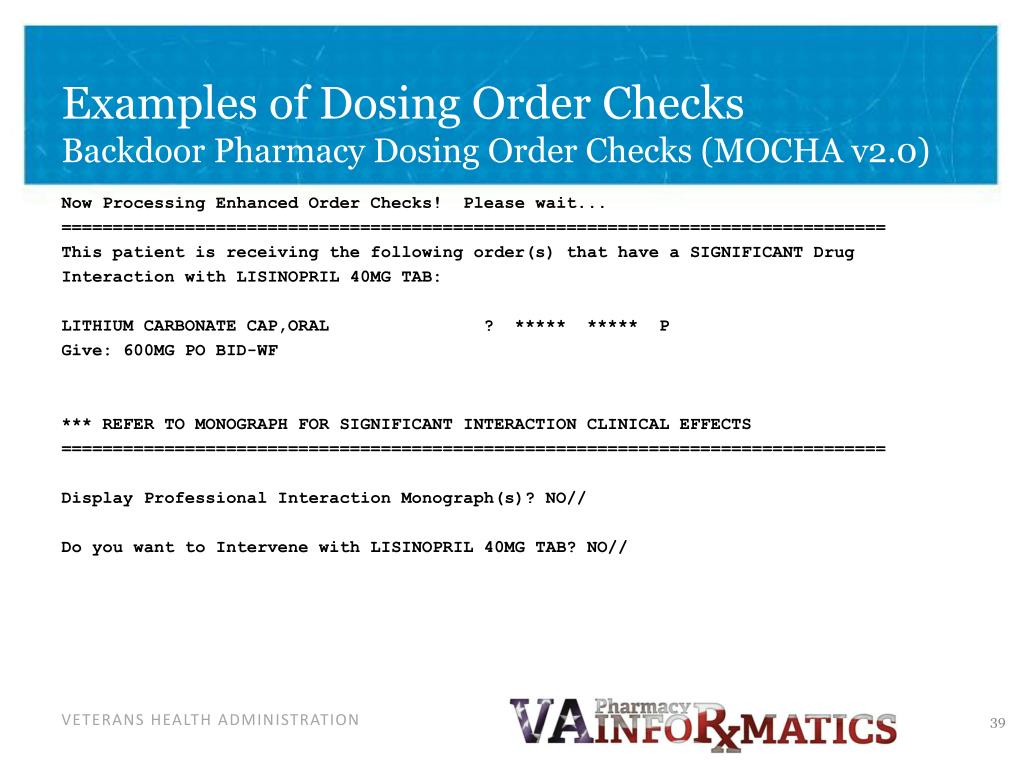 Examples of Dosing Order Checks
Backdoor Pharmacy Dosing Order Checks (MOCHA v2.0)

Now Processing Enhanced Order Checks! Please wait...
================================================================================
This patient is receiving the following order(s) that have a SIGNIFICANT Drug Interaction with LISINOPRIL 40MG TAB:

LITHIUM CARBONATE CAP,ORAL ? ***** ***** P
Give: 600MG PO BID-WF

*** REFER TO MONOGRAPH FOR SIGNIFICANT INTERACTION CLINICAL EFFECTS
================================================================================

Display Professional Interaction Monograph(s)? NO//

Do you want to Intervene with LISINOPRIL 40MG TAB? NO//

VETERANS HEALTH ADMINISTRATION

VA Pharmacy INFORxMATICS

39